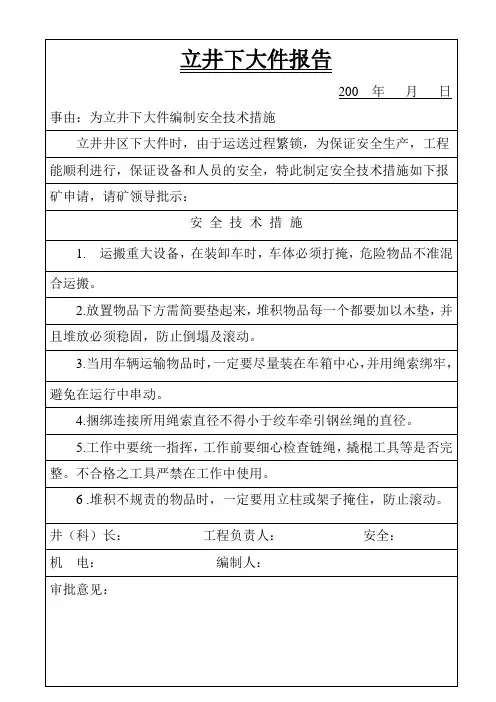 立井下大件报告

200 年 月 日

事由：为立井下大件编制安全技术措施

立井井区下大件时，由于运送过程繁锁，为保证安全生产，工程能顺利进行，保证设备和人员的安全，特此制定安全技术措施如下报矿申请，请矿领导批示：

安 全 技 术 措 施

1. 运搬重大设备，在装卸车时，车体必须打掩，危险物品不准混合运搬。

2.放置物品下方需简要垫起来，堆积物品每一个都要加以木垫，并且堆放必须稳固，防止倒塌及滚动。

3.当用车辆运输物品时，一定要尽量装在车箱中心，并用绳索绑牢，避免在运行中串动。

4.捆绑连接所用绳索直径不得小于绞车牵引钢丝绳的直径。

5.工作中要统一指挥，工作前要细心检查链绳，撬棍工具等是否完整。不合格之工具严禁在工作中使用。

6 .堆积不规责的物品时，一定要用立柱或架子掩住，防止滚动。

井（科）长： 工程负责人： 安全：

机 电： 编制人：

审批意见：